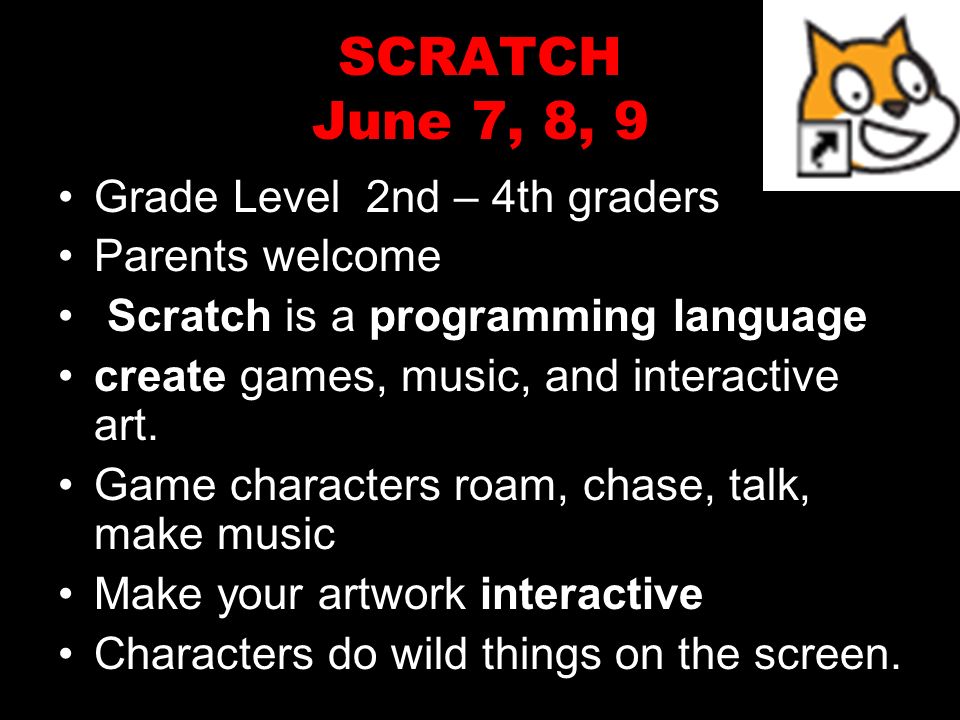 SCRATCH
June 7, 8, 9

• Grade Level 2nd – 4th graders
• Parents welcome
• Scratch is a programming language
• create games, music, and interactive art.
• Game characters roam, chase, talk, make music
• Make your artwork interactive
• Characters do wild things on the screen.